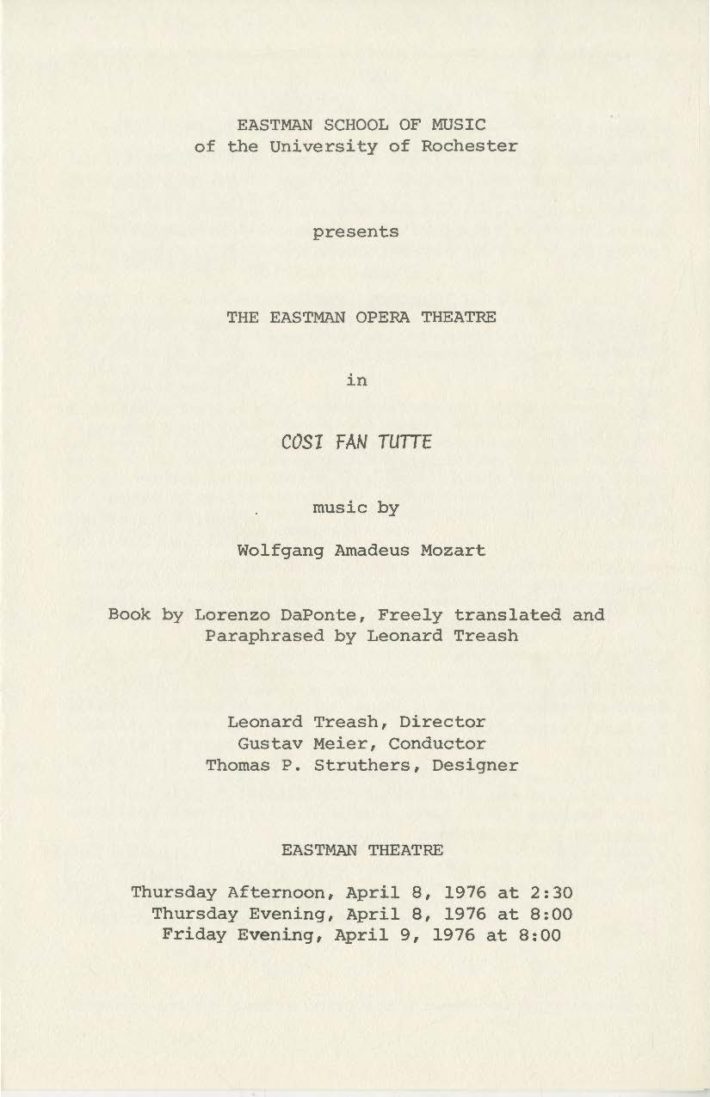 EASTMAN SCHOOL OF MUSIC
of the University of Rochester

presents

THE EASTMAN OPERA THEATRE

in

COSI FAN TUTTE

music by

Wolfgang Amadeus Mozart

Book by Lorenzo DaPonte, Freely translated and Paraphrased by Leonard Treash

Leonard Treash, Director
Gustav Meier, Conductor
Thomas P. Struthers, Designer

EASTMAN THEATRE

Thursday Afternoon, April 8, 1976 at 2:30
Thursday Evening, April 8, 1976 at 8:00
Friday Evening, April 9, 1976 at 8:00